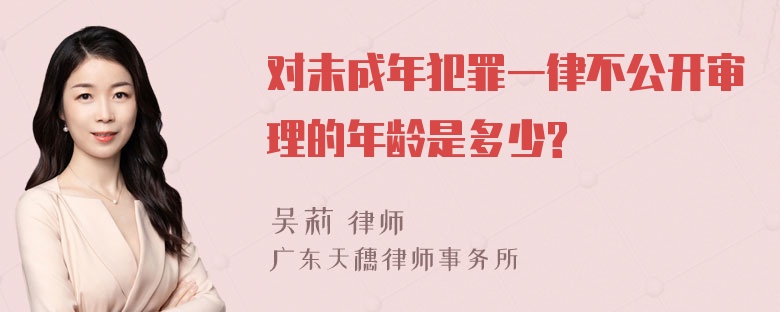 对未成年犯罪一律不公开审理的年龄是多少?

吴莉 律师
广东天穗律师事务所